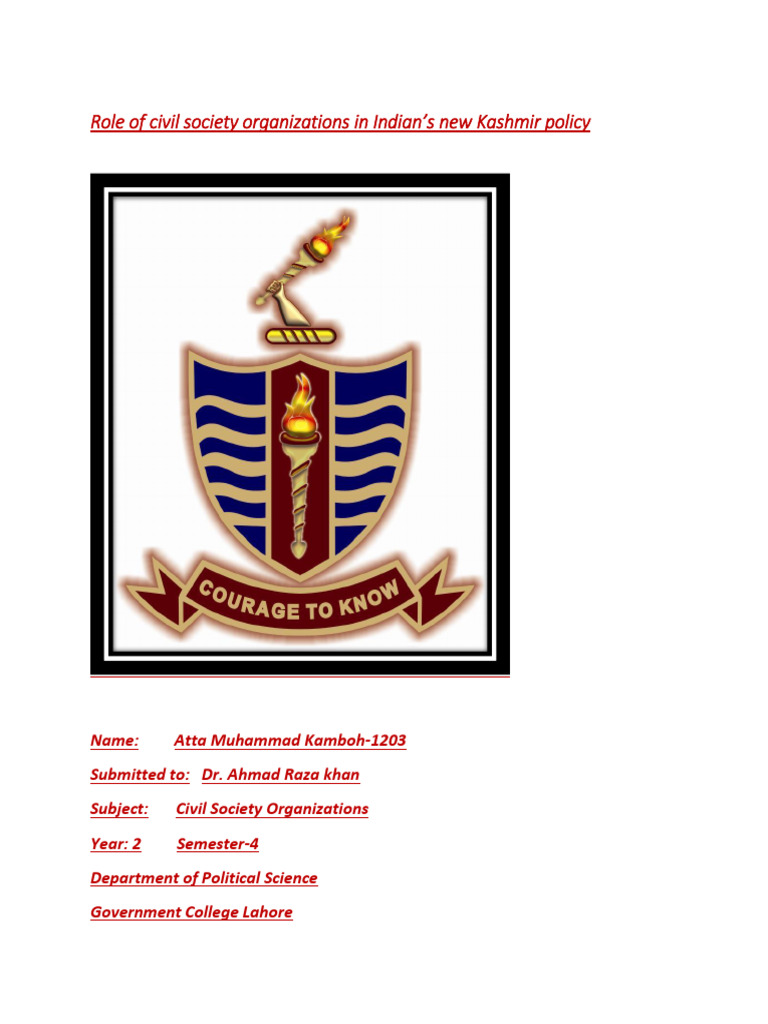 Role of civil society organizations in Indian's new Kashmir policy

COURAGE TO KNOW

Name: Atta Muhammad Kamboh-1203

Submitted to: Dr. Ahmad Raza khan

Subject: Civil Society Organizations

Year: 2 Semester-4

Department of Political Science

Government College Lahore